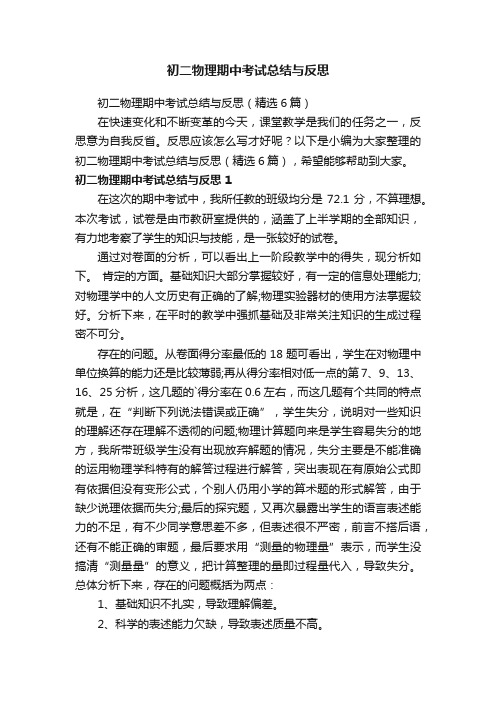 初二物理期中考试总结与反思

初二物理期中考试总结与反思（精选 6 篇）

在快速变化和不断变革的今天，课堂教学是我们的任务之一，反思意为自我反省。反思应该怎么写才好呢？以下是小编为大家整理的初二物理期中考试总结与反思（精选 6 篇），希望能够帮助到大家。

初二物理期中考试总结与反思 1

在这次的期中考试中，我所任教的班级均分是 72.1 分，不算理想。本次考试，试卷是由市教研室提供的，涵盖了上半学期的全部知识，有力地考察了学生的知识与技能，是一张较好的试卷。

通过对卷面的分析，可以看出上一阶段教学中的得失，现分析如下。 肯定的方面。基础知识大部分掌握较好，有一定的信息处理能力;对物理学中的人文历史有正确的了解;物理实验器材的使用方法掌握较好。分析下来，在平时的教学中强抓基础及非常关注知识的生成过程密不可分。

存在的问题。从卷面得分率最低的 18 题可看出，学生在对物理中单位换算的能力还是比较薄弱;再从得分率相对低一点的第 7、9、13、16、25 分析，这几题的`得分率在 0.6 左右，而这几题有个共同的特点就是，在“判断下列说法错误或正确”，学生失分，说明对一些知识的理解还存在理解不透彻的问题;物理计算题向来是学生容易失分的地方，我所带班级学生没有出现放弃解题的情况，失分主要是不能准确的运用物理学科特有的解答过程进行解答，突出表现在有原始公式即有依据但没有变形公式，个别人仍用小学的算术题的形式解答，由于缺少说理依据而失分;最后的探究题，又再次暴露出学生的语言表述能力的不足，有不少同学意思差不多，但表述很不严密，前言不搭后语，还有不能正确的审题，最后要求用“测量的物理量”表示，而学生没搞清“测量量”的意义，把计算整理的量即过程量代入，导致失分。总体分析下来，存在的问题概括为两点：

1、基础知识不扎实，导致理解偏差。

2、科学的表述能力欠缺，导致表述质量不高。